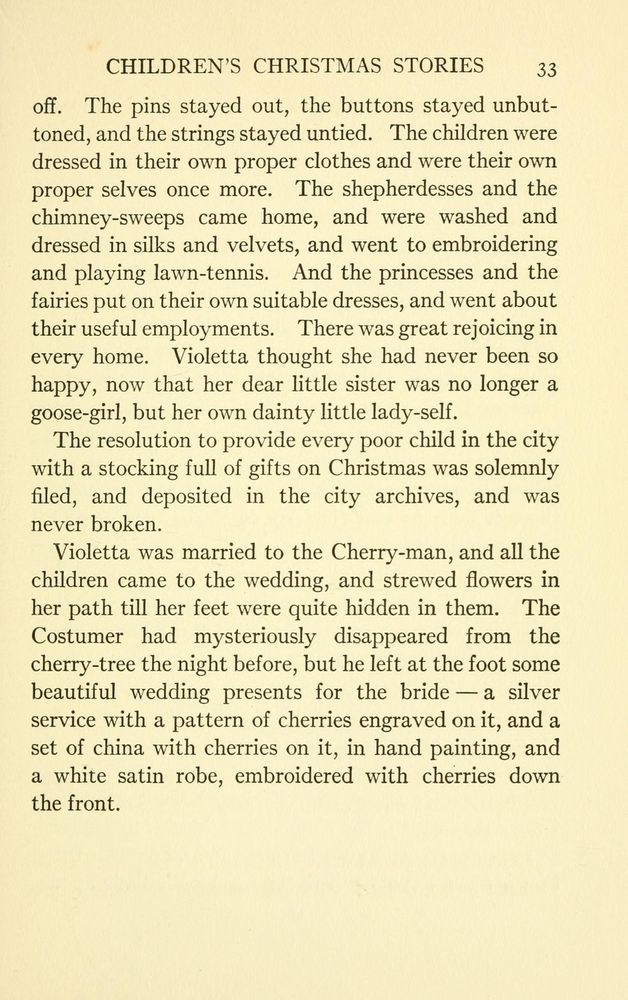 CHILDREN'S CHRISTMAS STORIES 33

off. The pins stayed out, the buttons stayed unbuttoned, and the strings stayed untied. The children were dressed in their own proper clothes and were their own proper selves once more. The shepherdesses and the chimney-sweeps came home, and were washed and dressed in silks and velvets, and went to embroidering and playing lawn-tennis. And the princesses and the fairies put on their own suitable dresses, and went about their useful employments. There was great rejoicing in every home. Violetta thought she had never been so happy, now that her dear little sister was no longer a goose-girl, but her own dainty little lady-self.

The resolution to provide every poor child in the city with a stocking full of gifts on Christmas was solemnly filed, and deposited in the city archives, and was never broken.

Violetta was married to the Cherry-man, and all the children came to the wedding, and strewed flowers in her path till her feet were quite hidden in them. The Costumer had mysteriously disappeared from the cherry-tree the night before, but he left at the foot some beautiful wedding presents for the bride — a silver service with a pattern of cherries engraved on it, and a set of china with cherries on it, in hand painting, and a white satin robe, embroidered with cherries down the front.